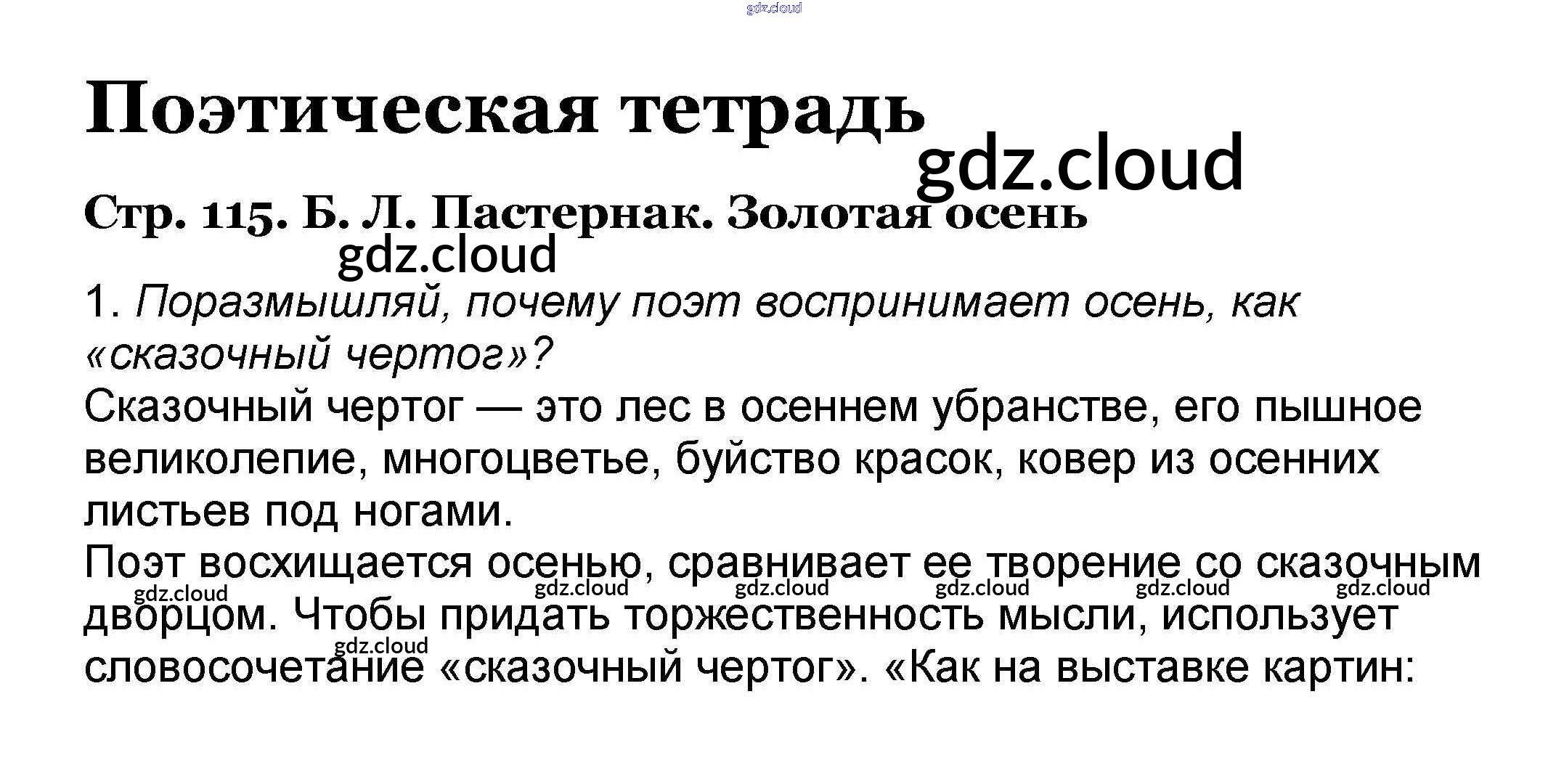 Поэтическая тетрадь

Стр. 115. Б. Л. Пастернак. Золотая осень

1. Поразмышляй, почему поэт воспринимает осень, как «сказочный чертог»?

Сказочный чертог — это лес в осеннем убранстве, его пышное великолепие, многоцветье, буйство красок, ковер из осенних листьев под ногами.

Поэт восхищается осенью, сравнивает ее творение со сказочным дворцом. Чтобы придать торжественность мысли, использует словосочетание «сказочный чертог». «Как на выставке картин:

gdz.cloud